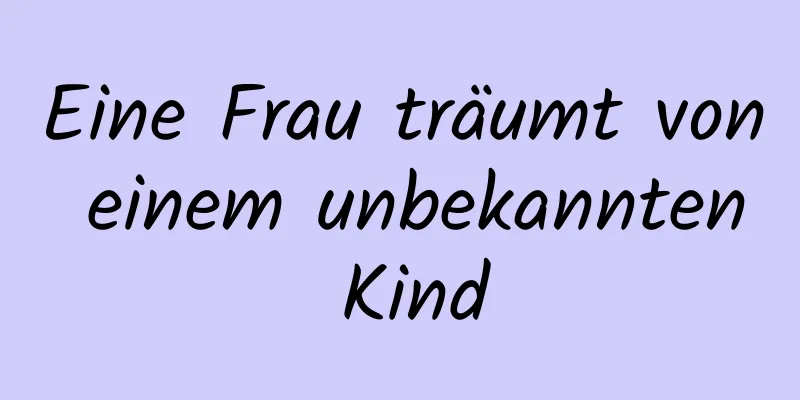 Eine Frau träumt von einem unbekannten Kind